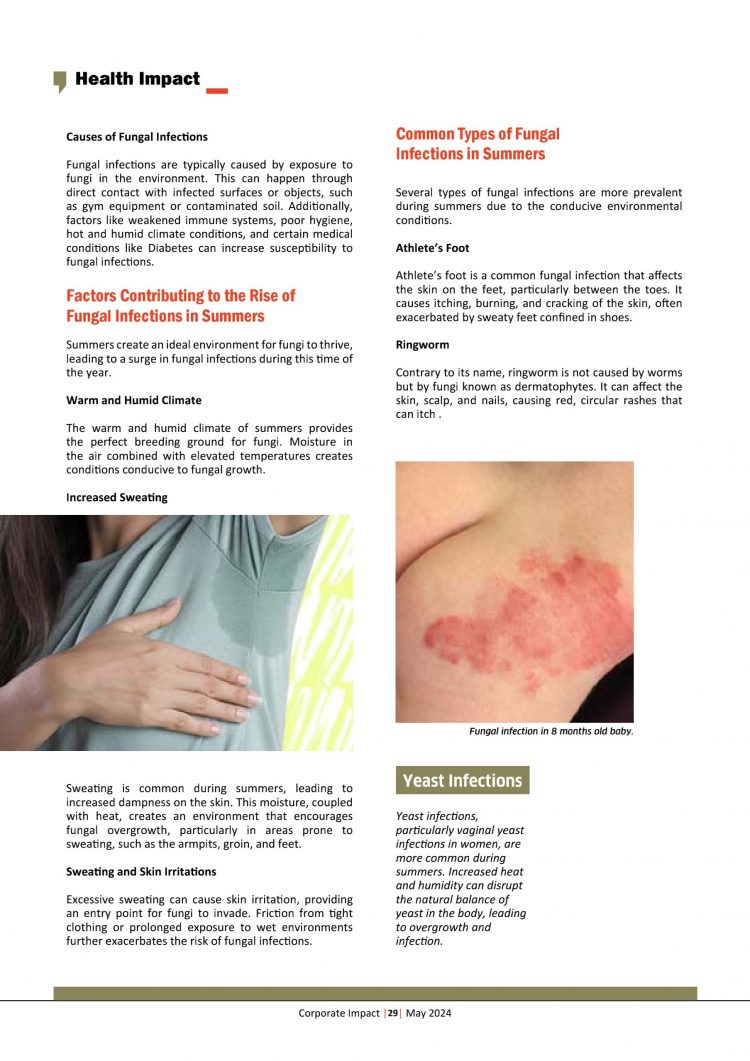 Health Impact

Causes of Fungal Infections

Fungal infections are typically caused by exposure to fungi in the environment. This can happen through direct contact with infected surfaces or objects, such as gym equipment or contaminated soil. Additionally, factors like weakened immune systems, poor hygiene, hot and humid climate conditions, and certain medical conditions like Diabetes can increase susceptibility to fungal infections.

Factors Contributing to the Rise of Fungal Infections in Summers

Summers create an ideal environment for fungi to thrive, leading to a surge in fungal infections during this time of the year.

Warm and Humid Climate

The warm and humid climate of summers provides the perfect breeding ground for fungi. Moisture in the air combined with elevated temperatures creates conditions conducive to fungal growth.

Increased Sweating

Sweating is common during summers, leading to increased dampness on the skin. This moisture, coupled with heat, creates an environment that encourages fungal overgrowth, particularly in areas prone to sweating, such as the armpits, groin, and feet.

Sweating and Skin Irritations

Excessive sweating can cause skin irritation, providing an entry point for fungi to invade. Friction from tight clothing or prolonged exposure to wet environments further exacerbates the risk of fungal infections.

Common Types of Fungal Infections in Summers

Several types of fungal infections are more prevalent during summers due to the conducive environmental conditions.

Athlete's Foot

Athlete's foot is a common fungal infection that affects the skin on the feet, particularly between the toes. It causes itching, burning, and cracking of the skin, often exacerbated by sweaty feet confined in shoes.

Ringworm

Contrary to its name, ringworm is not caused by worms but by fungi known as dermatophytes. It can affect the skin, scalp, and nails, causing red, circular rashes that can itch .

Fungal infection in 8 months old baby.

Yeast Infections

Yeast infections, particularly vaginal yeast infections in women, are more common during summers. Increased heat and humidity can disrupt the natural balance of yeast in the body, leading to overgrowth and infection.

Corporate Impact |29| May 2024